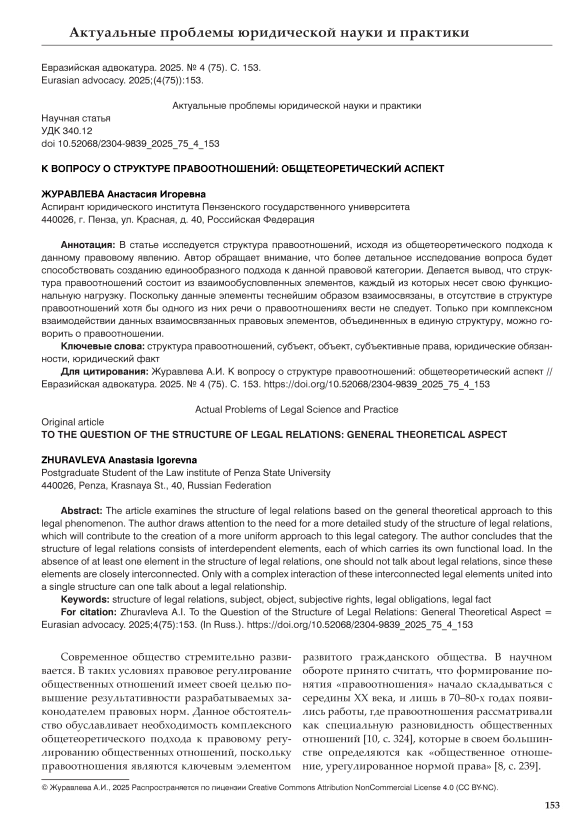 Актуальные проблемы юридической науки и практики

Евразийская адвокатура. 2025. № 4 (75). С. 153.
Eurasian advocacy. 2025;(4(75)):153.

Актуальные проблемы юридической науки и практики

Научная статья
УДК 340.12
doi 10.52068/2304-9839_2025_75_4_153

К ВОПРОСУ О СТРУКТУРЕ ПРАВООТНОШЕНИЙ: ОБЩЕТЕОРЕТИЧЕСКИЙ АСПЕКТ

ЖУРАВЛЕВА Анастасия Игоревна
Аспирант юридического института Пензенского государственного университета
440026, г. Пенза, ул. Красная, д. 40, Российская Федерация

Аннотация: В статье исследуется структура правоотношений, исходя из общетеоретического подхода к данному правовому явлению. Автор обращает внимание, что более детальное исследование вопроса будет способствовать созданию единообразного подхода к данной правовой категории. Делается вывод, что структура правоотношений состоит из взаимообусловленных элементов, каждый из которых несет свою функциональную нагрузку. Поскольку данные элементы теснейшим образом взаимосвязаны, в отсутствие в структуре правоотношений хотя бы одного из них речи о правоотношениях вести не следует. Только при комплексном взаимодействии данных взаимосвязанных правовых элементов, объединенных в единую структуру, можно говорить о правоотношении.

Ключевые слова: структура правоотношений, субъект, объект, субъективные права, юридические обязанности, юридический факт

Для цитирования: Журавлева А.И. К вопросу о структуре правоотношений: общетеоретический аспект // Евразийская адвокатура. 2025. № 4 (75). С. 153. https://doi.org/10.52068/2304-9839_2025_75_4_153

Actual Problems of Legal Science and Practice

Original article
TO THE QUESTION OF THE STRUCTURE OF LEGAL RELATIONS: GENERAL THEORETICAL ASPECT

ZHURAVLEVA Anastasia Igorevna
Postgraduate Student of the Law institute of Penza State University
440026, Penza, Krasnaya St., 40, Russian Federation

Abstract: The article examines the structure of legal relations based on the general theoretical approach to this legal phenomenon. The author draws attention to the need for a more detailed study of the structure of legal relations, which will contribute to the creation of a more uniform approach to this legal category. The author concludes that the structure of legal relations consists of interdependent elements, each of which carries its own functional load. In the absence of at least one element in the structure of legal relations, one should not talk about legal relations, since these elements are closely interconnected. Only with a complex interaction of these interconnected legal elements united into a single structure can one talk about a legal relationship.

Keywords: structure of legal relations, subject, object, subjective rights, legal obligations, legal fact

For citation: Zhuravleva A.I. To the Question of the Structure of Legal Relations: General Theoretical Aspect = Eurasian advocacy. 2025;4(75):153. (In Russ.). https://doi.org/10.52068/2304-9839_2025_75_4_153

Современное общество стремительно развивается. В таких условиях правовое регулирование общественных отношений имеет своей целью повышение результативности разрабатываемых законодателем правовых норм. Данное обстоятельство обуславливает необходимость комплексного общетеоретического подхода к правовому регулированию общественных отношений, поскольку правоотношения являются ключевым элементом развитого гражданского общества. В научном обороте принято считать, что формирование понятия «правоотношения» начало складываться с середины XX века, и лишь в 70–80-х годах появились работы, где правоотношения рассматривали как специальную разновидность общественных отношений [10, с. 324], которые в своем большинстве определяются как «общественное отношение, урегулированное нормой права» [8, с. 239].

© Журавлева А.И., 2025 Распространяется по лицензии Creative Commons Attribution NonCommercial License 4.0 (CC BY-NC).

153